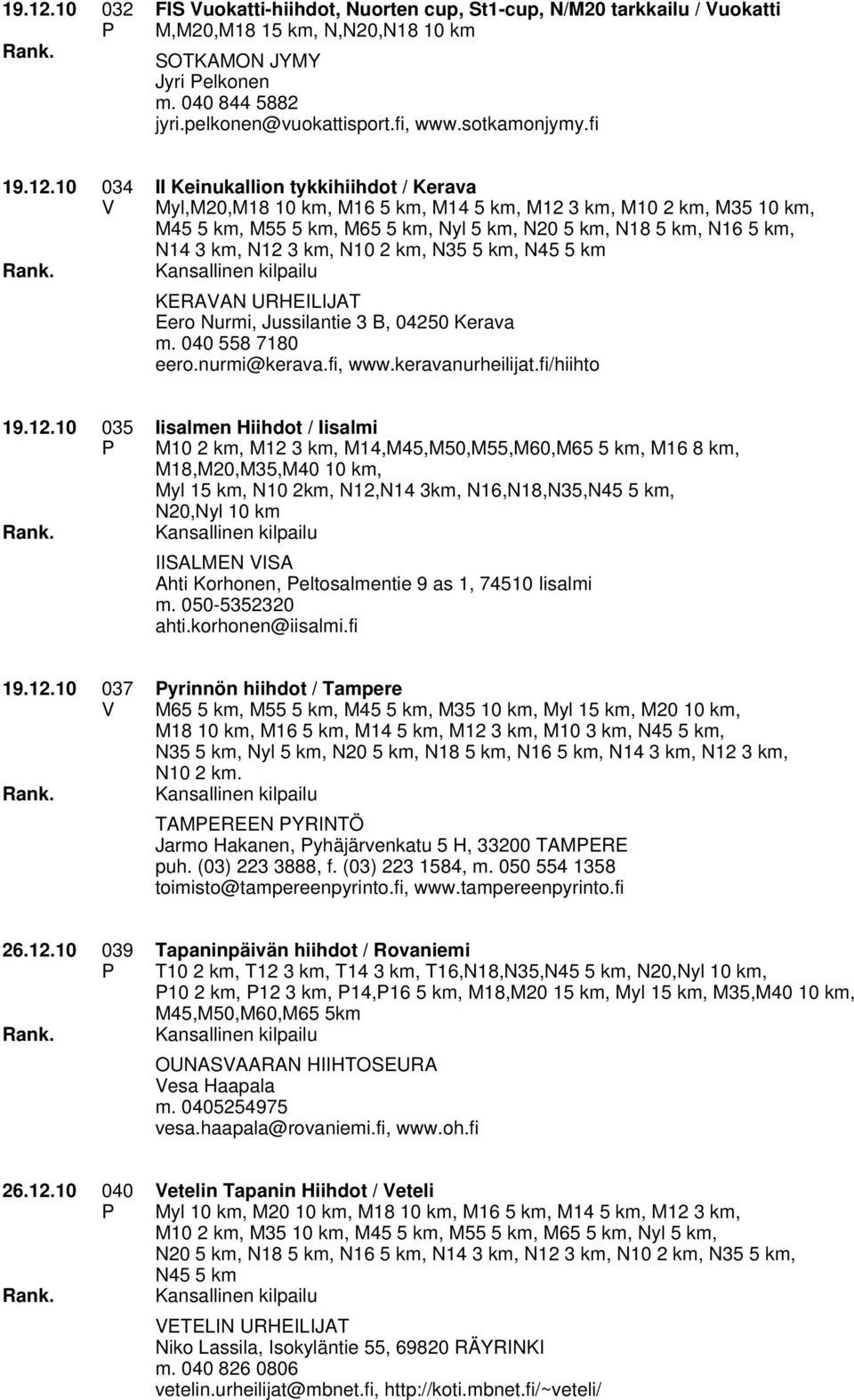 19.12.10 032 FIS Vuokatti-hiihdot, Nuorten cup, St1-cup, N/M20 tarkkailu / Vuokatti
P M,M20,M18 15 km, N,N20,N18 10 km
Rank. SOTKAMON JYMY
Jyri Pelkonen
m. 040 844 5882
jyri.pelkonen@vuokattisport.fi, www.sotkamonjymy.fi

19.12.10 034 II Keinukallion tykkihiihdot / Kerava
V Myl,M20,M18 10 km, M16 5 km, M14 5 km, M12 3 km, M10 2 km, M35 10 km, M45 5 km, M55 5 km, M65 5 km, Nyl 5 km, N20 5 km, N18 5 km, N16 5 km, N14 3 km, N12 3 km, N10 2 km, N35 5 km, N45 5 km
Rank. Kansallinen kilpailu
KERAVAN URHEILIJAT
Eero Nurmi, Jussilantie 3 B, 04250 Kerava
m. 040 558 7180
eero.nurmi@kerava.fi, www.keravanurheilijat.fi/hiihto

19.12.10 035 Iisalmen Hiihdot / Iisalmi
P M10 2 km, M12 3 km, M14,M45,M50,M55,M60,M65 5 km, M16 8 km, M18,M20,M35,M40 10 km, Myl 15 km, N10 2km, N12,N14 3km, N16,N18,N35,N45 5 km, N20,Nyl 10 km
Rank. Kansallinen kilpailu
IISALMEN VISA
Ahti Korhonen, Peltosalmentie 9 as 1, 74510 Iisalmi
m. 050-5352320
ahti.korhonen@iisalmi.fi

19.12.10 037 Pyrinnön hiihdot / Tampere
V M65 5 km, M55 5 km, M45 5 km, M35 10 km, Myl 15 km, M20 10 km, M18 10 km, M16 5 km, M14 5 km, M12 3 km, M10 3 km, N45 5 km, N35 5 km, Nyl 5 km, N20 5 km, N18 5 km, N16 5 km, N14 3 km, N12 3 km, N10 2 km.
Rank. Kansallinen kilpailu
TAMPEREEN PYRINTÖ
Jarmo Hakanen, Pyhäjärvenkatu 5 H, 33200 TAMPERE
puh. (03) 223 3888, f. (03) 223 1584, m. 050 554 1358
toimisto@tampereenpyrinto.fi, www.tampereenpyrinto.fi

26.12.10 039 Tapaninpäivän hiihdot / Rovaniemi
P T10 2 km, T12 3 km, T14 3 km, T16,N18,N35,N45 5 km, N20,Nyl 10 km, P10 2 km, P12 3 km, P14,P16 5 km, M18,M20 15 km, Myl 15 km, M35,M40 10 km, M45,M50,M60,M65 5km
Rank. Kansallinen kilpailu
OUNASVAARAN HIIHTOSEURA
Vesa Haapala
m. 0405254975
vesa.haapala@rovaniemi.fi, www.oh.fi

26.12.10 040 Vetelin Tapanin Hiihdot / Veteli
P Myl 10 km, M20 10 km, M18 10 km, M16 5 km, M14 5 km, M12 3 km, M10 2 km, M35 10 km, M45 5 km, M55 5 km, M65 5 km, Nyl 5 km, N20 5 km, N18 5 km, N16 5 km, N14 3 km, N12 3 km, N10 2 km, N35 5 km, N45 5 km
Rank. Kansallinen kilpailu
VETELIN URHEILIJAT
Niko Lassila, Isokyläntie 55, 69820 RÄYRINKI
m. 040 826 0806
vetelin.urheilijat@mbnet.fi, http://koti.mbnet.fi/~veteli/